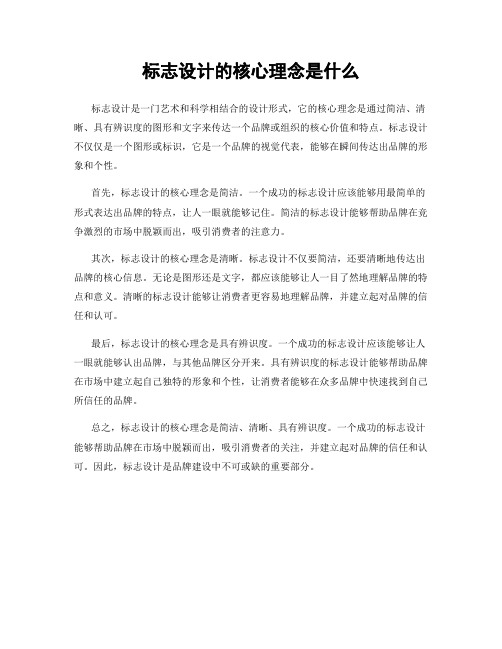 标志设计的核心理念是什么

标志设计是一门艺术和科学相结合的设计形式，它的核心理念是通过简洁、清晰、具有辨识度的图形和文字来传达一个品牌或组织的核心价值和特点。标志设计不仅仅是一个图形或标识，它是一个品牌的视觉代表，能够在瞬间传达出品牌的形象和个性。

首先，标志设计的核心理念是简洁。一个成功的标志设计应该能够用最简单的形式表达出品牌的特点，让人一眼就能够记住。简洁的标志设计能够帮助品牌在竞争激烈的市场中脱颖而出，吸引消费者的注意力。

其次，标志设计的核心理念是清晰。标志设计不仅要简洁，还要清晰地传达出品牌的核心信息。无论是图形还是文字，都应该能够让人一目了然地理解品牌的特点和意义。清晰的标志设计能够让消费者更容易地理解品牌，并建立起对品牌的信任和认可。

最后，标志设计的核心理念是具有辨识度。一个成功的标志设计应该能够让人一眼就能够认出品牌，与其他品牌区分开来。具有辨识度的标志设计能够帮助品牌在市场中建立起自己独特的形象和个性，让消费者能够在众多品牌中快速找到自己所信任的品牌。

总之，标志设计的核心理念是简洁、清晰、具有辨识度。一个成功的标志设计能够帮助品牌在市场中脱颖而出，吸引消费者的关注，并建立起对品牌的信任和认可。因此，标志设计是品牌建设中不可或缺的重要部分。